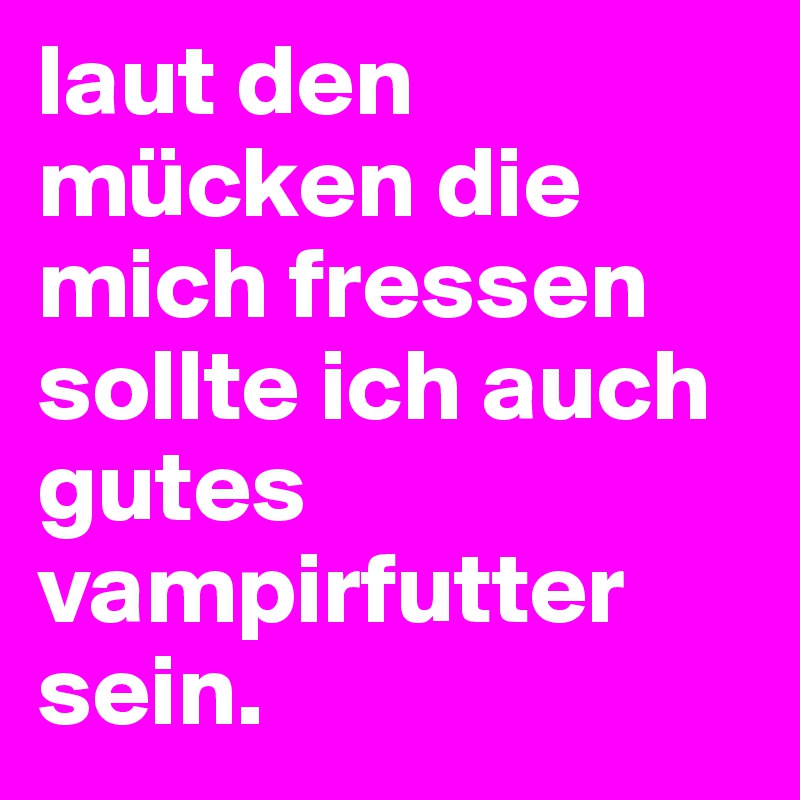 laut den mücken die mich fressen sollte ich auch gutes vampirfutter sein.